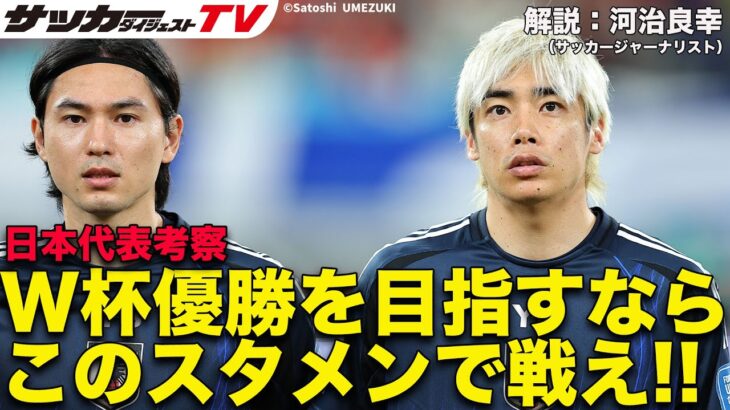 サッカーダイジェストTV ©Satoshi UMEZUKI

解説：河治良幸
（サッカージャーナリスト）

日本代表考察
W杯優勝を目指すなら
このスタメンで戦え!!